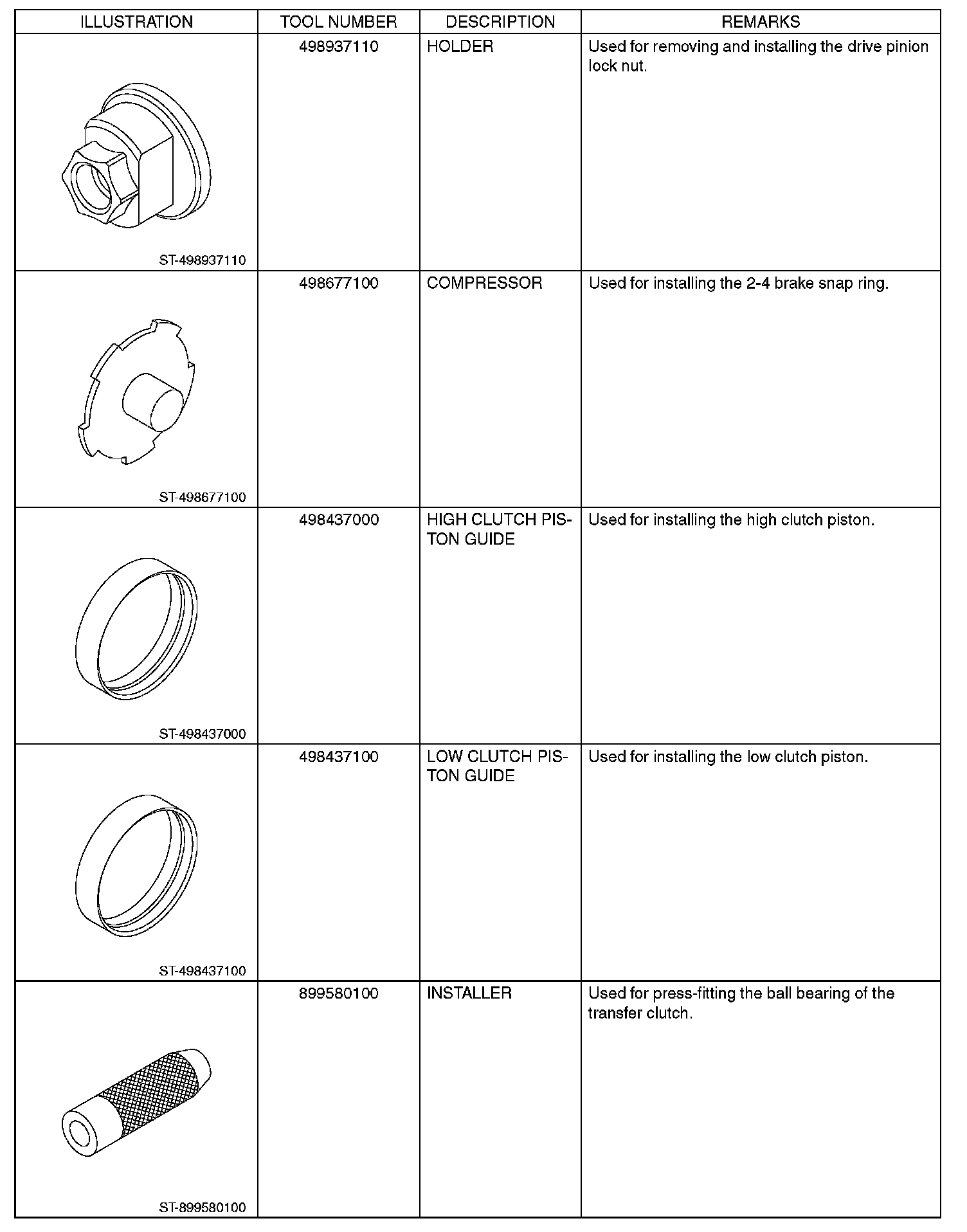 | ILLUSTRATION | TOOL NUMBER | DESCRIPTION | REMARKS |
|---|---|---|---|
| ST-498937110 | 498937110 | HOLDER | Used for removing and installing the drive pinion lock nut. |
| ST-498677100 | 498677100 | COMPRESSOR | Used for installing the 2-4 brake snap ring. |
| ST-498437000 | 498437000 | HIGH CLUTCH PISTON GUIDE | Used for installing the high clutch piston. |
| ST-498437100 | 498437100 | LOW CLUTCH PISTON GUIDE | Used for installing the low clutch piston. |
| ST-899580100 | 899580100 | INSTALLER | Used for press-fitting the ball bearing of the transfer clutch. |